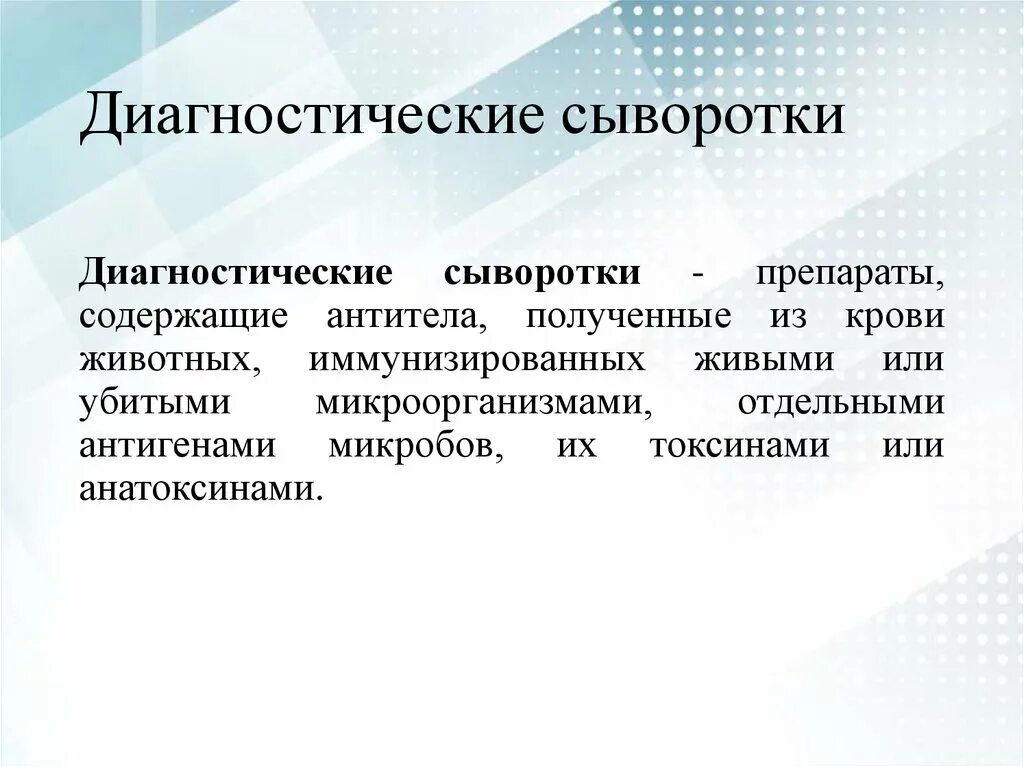 Диагностические сыворотки

Диагностические сыворотки - препараты, содержащие антитела, полученные из крови животных, иммунизированных живыми или убитыми микроорганизмами, отдельными антигенами микробов, их токсинами или анатоксинами.